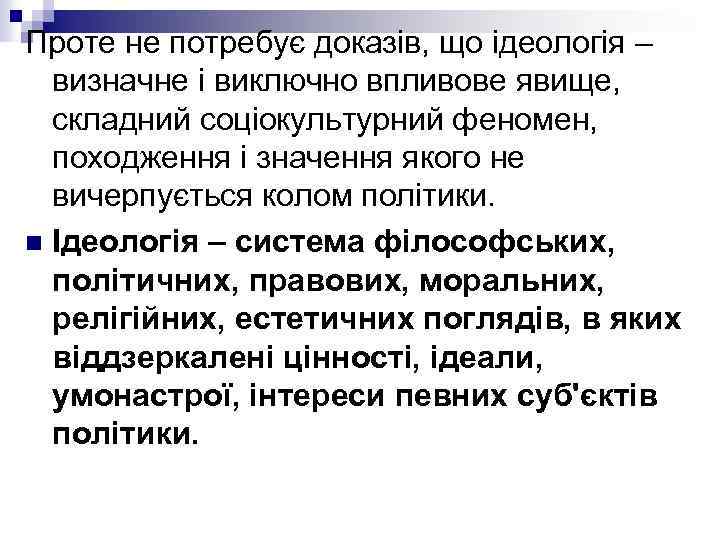 Проте не потребує доказів, що ідеологія – визначне і виключно впливове явище, складний соціокультурний феномен, походження і значення якого не вичерпується колом політики.

Ідеологія – система філософських, політичних, правових, моральних, релігійних, естетичних поглядів, в яких віддзеркалені цінності, ідеали, умонастрої, інтереси певних суб'єктів політики.